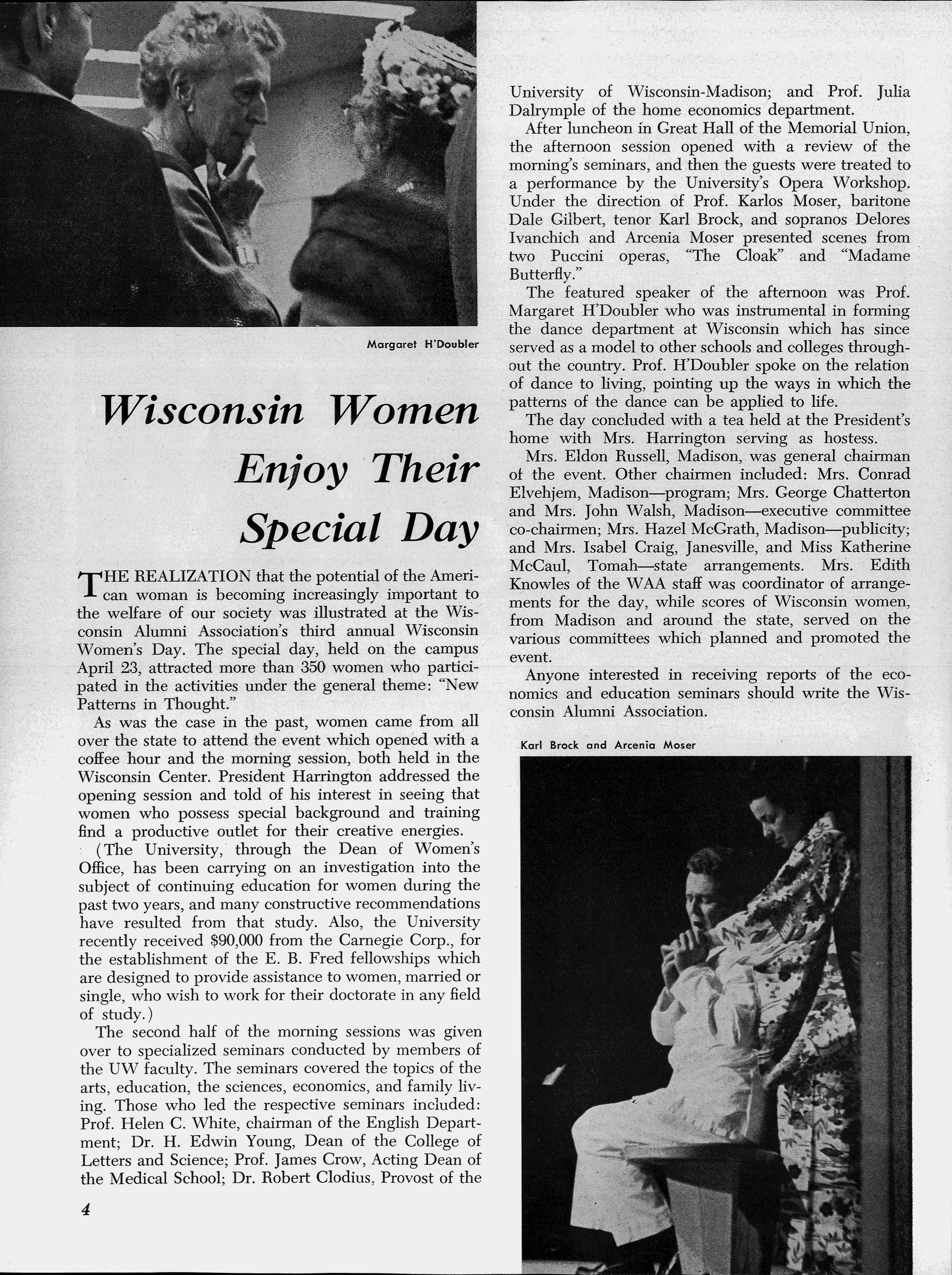 Margaret H'Doubler

Wisconsin Women Enjoy Their Special Day

THE REALIZATION that the potential of the American woman is becoming increasingly important to the welfare of our society was illustrated at the Wisconsin Alumni Association's third annual Wisconsin Women's Day. The special day, held on the campus April 23, attracted more than 350 women who participated in the activities under the general theme: "New Patterns in Thought."

As was the case in the past, women came from all over the state to attend the event which opened with a coffee hour and the morning session, both held in the Wisconsin Center. President Harrington addressed the opening session and told of his interest in seeing that women who possess special background and training find a productive outlet for their creative energies.

(The University, through the Dean of Women's Office, has been carrying on an investigation into the subject of continuing education for women during the past two years, and many constructive recommendations have resulted from that study. Also, the University recently received $90,000 from the Carnegie Corp., for the establishment of the E. B. Fred fellowships which are designed to provide assistance to women, married or single, who wish to work for their doctorate in any field of study.)

The second half of the morning sessions was given over to specialized seminars conducted by members of the UW faculty. The seminars covered the topics of the arts, education, the sciences, economics, and family living. Those who led the respective seminars included: Prof. Helen C. White, chairman of the English Department; Dr. H. Edwin Young, Dean of the College of Letters and Science; Prof. James Crow, Acting Dean of the Medical School; Dr. Robert Clodius, Provost of the University of Wisconsin-Madison; and Prof. Julia Dalrymple of the home economics department.

After luncheon in Great Hall of the Memorial Union, the afternoon session opened with a review of the morning's seminars, and then the guests were treated to a performance by the University's Opera Workshop. Under the direction of Prof. Karlos Moser, baritone Dale Gilbert, tenor Karl Brock, and sopranos Delores Ivanchich and Arcenia Moser presented scenes from two Puccini operas, "The Cloak" and "Madame Butterfly."

The featured speaker of the afternoon was Prof. Margaret H'Doubler who was instrumental in forming the dance department at Wisconsin which has since served as a model to other schools and colleges throughout the country. Prof. H'Doubler spoke on the relation of dance to living, pointing up the ways in which the patterns of the dance can be applied to life.

The day concluded with a tea held at the President's home with Mrs. Harrington serving as hostess.

Mrs. Eldon Russell, Madison, was general chairman of the event. Other chairmen included: Mrs. Conrad Elvehjem, Madison—program; Mrs. George Chatterton and Mrs. John Walsh, Madison—executive committee co-chairmen; Mrs. Hazel McGrath, Madison—publicity; and Mrs. Isabel Craig, Janesville, and Miss Katherine McCaul, Tomah—state arrangements. Mrs. Edith Knowles of the WAA staff was coordinator of arrangements for the day, while scores of Wisconsin women, from Madison and around the state, served on the various committees which planned and promoted the event.

Anyone interested in receiving reports of the economics and education seminars should write the Wisconsin Alumni Association.

Karl Brock and Arcenia Moser

4